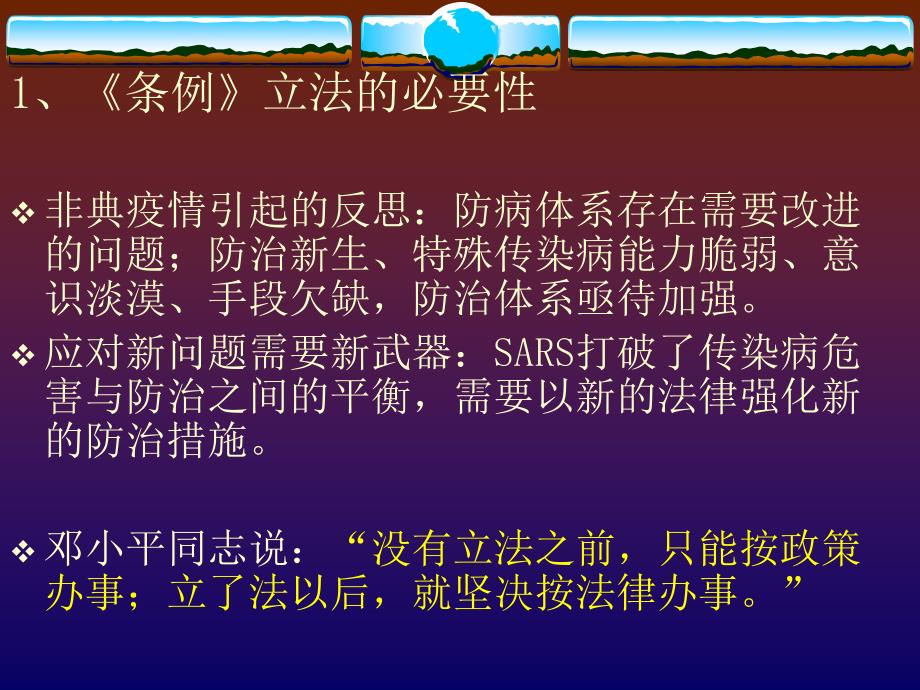 1、《条例》立法的必要性

❖ 非典疫情引起的反思：防病体系存在需要改进的问题；防治新生、特殊传染病能力脆弱、意识淡漠、手段欠缺，防治体系亟待加强。

❖ 应对新问题需要新武器：SARS打破了传染病危害与防治之间的平衡，需要以新的法律强化新的防治措施。

❖ 邓小平同志说：“没有立法之前，只能按政策办事；立了法以后，就坚决按法律办事。”